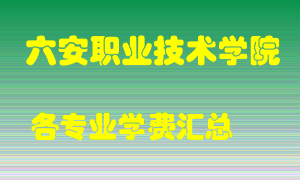 六安职业技术学院

各专业学费汇总